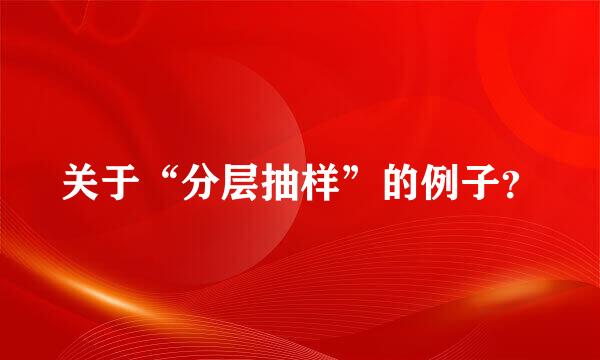 关于“分层抽样”的例子?